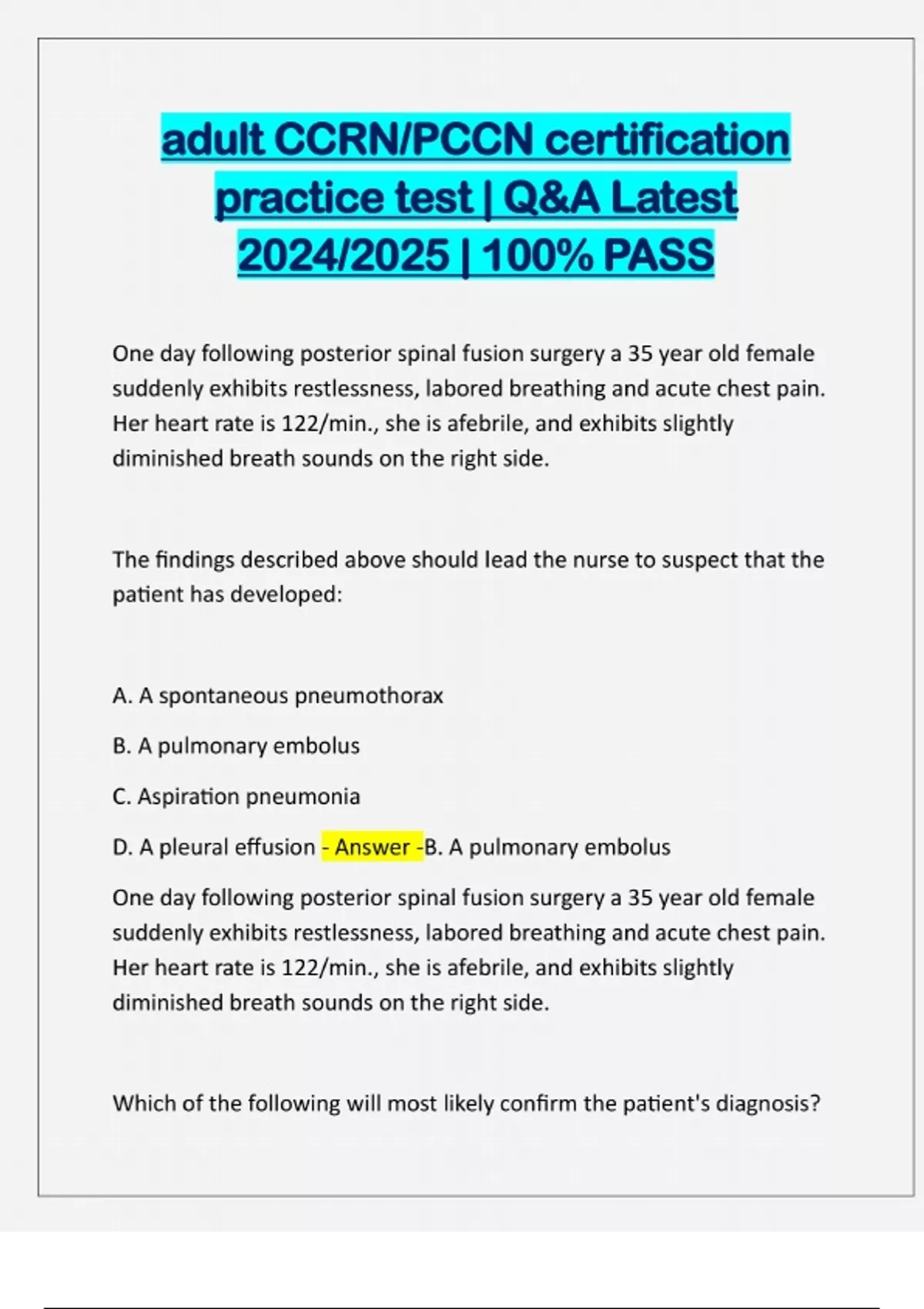 adult CCRN/PCCN certification practice test | Q&A Latest 2024/2025 | 100% PASS

One day following posterior spinal fusion surgery a 35 year old female suddenly exhibits restlessness, labored breathing and acute chest pain. Her heart rate is 122/min., she is afebrile, and exhibits slightly diminished breath sounds on the right side.

The findings described above should lead the nurse to suspect that the patient has developed:

A. A spontaneous pneumothorax

B. A pulmonary embolus

C. Aspiration pneumonia

D. A pleural effusion - Answer -B. A pulmonary embolus

One day following posterior spinal fusion surgery a 35 year old female suddenly exhibits restlessness, labored breathing and acute chest pain. Her heart rate is 122/min., she is afebrile, and exhibits slightly diminished breath sounds on the right side.

Which of the following will most likely confirm the patient's diagnosis?